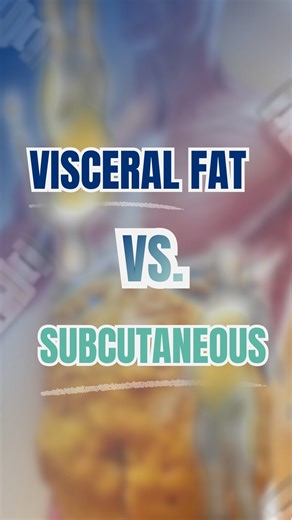 VISCERAL FAT

VS.

SUBCUTANEOUS